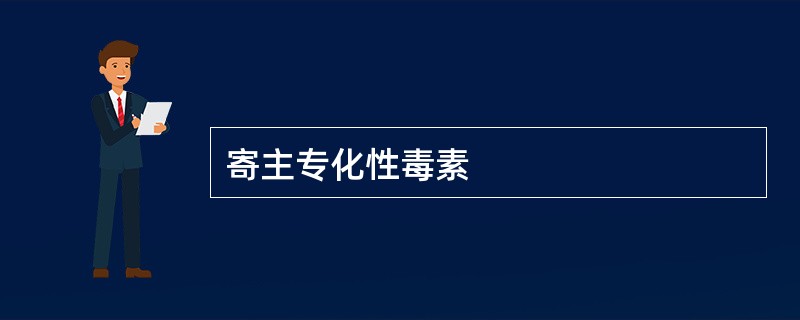 寄主专化性毒素